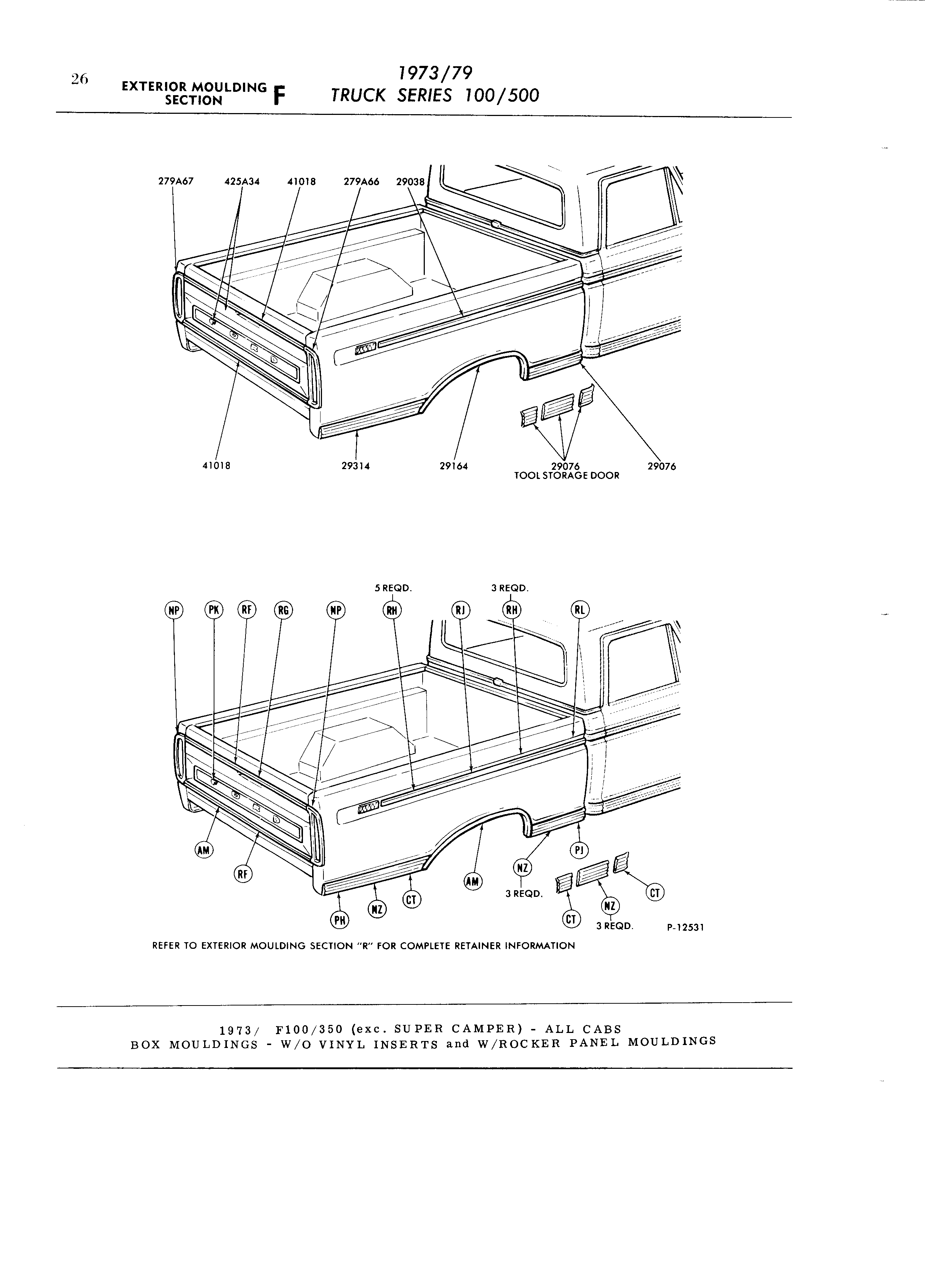 26 EXTERIOR MOULDING SECTION F

1973/79
TRUCK SERIES 100/500

279A67 425A34 41018 279A66 29038

41018 29314 29164 29076 TOOL STORAGE DOOR 29076

5 REQD. 3 REQD.
NP PK RF RG NP RH RJ RH RL

AM RF PH NZ CT AM NZ 3 REQD. PJ CT NZ 3 REQD. CT

P-12531

REFER TO EXTERIOR MOULDING SECTION "R" FOR COMPLETE RETAINER INFORMATION

1973/ F100/350 (exc. SUPER CAMPER) - ALL CABS
BOX MOULDINGS - W/O VINYL INSERTS and W/ROCKER PANEL MOULDINGS